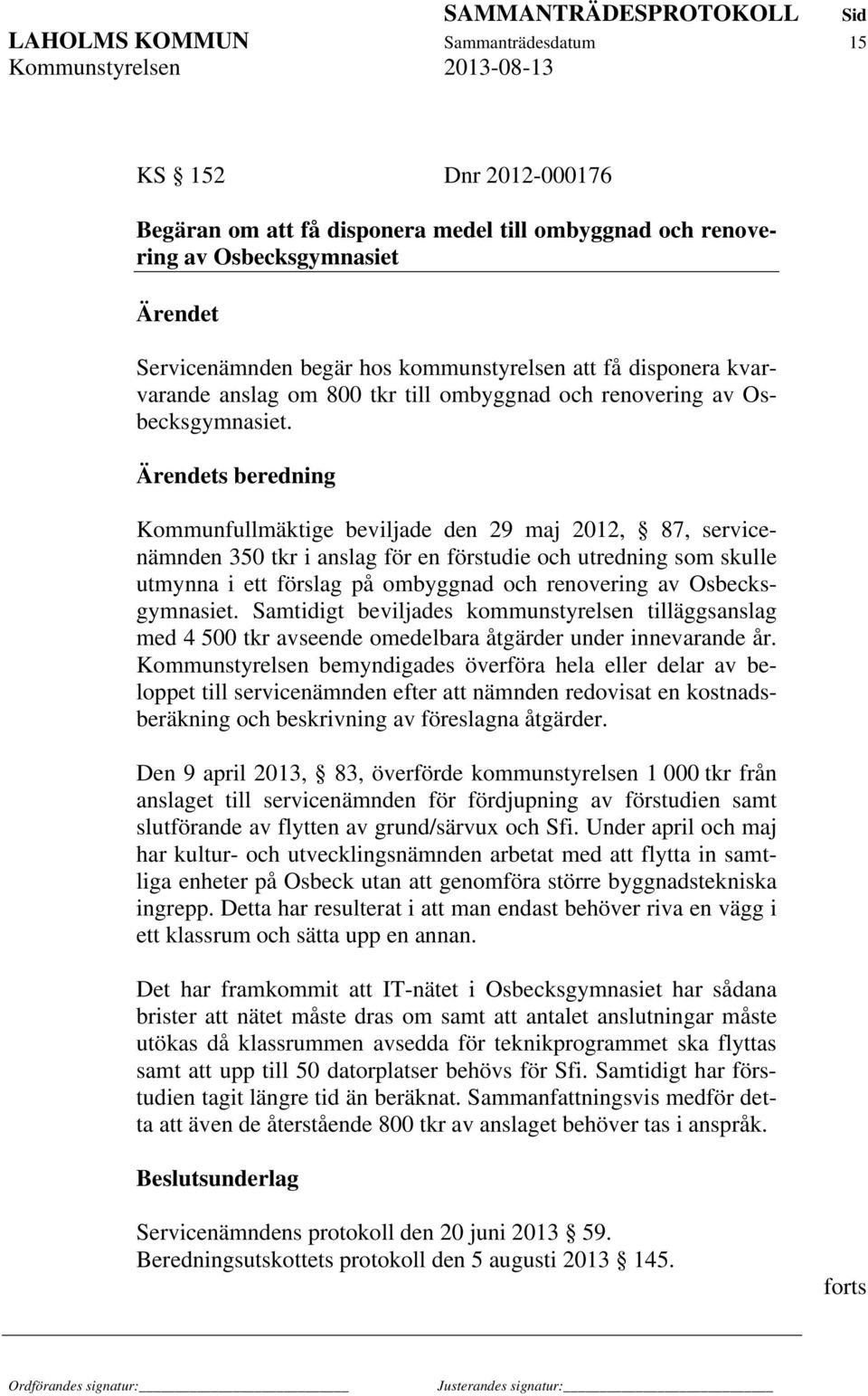 SAMMANTRÄDESPROTOKOLL Sid
LAHOLMS KOMMUN Sammanträdesdatum 15
Kommunstyrelsen 2013-08-13

KS § 152 Dnr 2012-000176

Begäran om att få disponera medel till ombyggnad och renovering av Osbecksgymnasiet

Ärendet

Servicenämnden begär hos kommunstyrelsen att få disponera kvarvarande anslag om 800 tkr till ombyggnad och renovering av Osbecksgymnasiet.

Ärendets beredning

Kommunfullmäktige beviljade den 29 maj 2012, § 87, servicenämnden 350 tkr i anslag för en förstudie och utredning som skulle utmynna i ett förslag på ombyggnad och renovering av Osbecksgymnasiet. Samtidigt beviljades kommunstyrelsen tilläggsanslag med 4 500 tkr avseende omedelbara åtgärder under innevarande år. Kommunstyrelsen bemyndigades överföra hela eller delar av beloppet till servicenämnden efter att nämnden redovisat en kostnadsberäkning och beskrivning av föreslagna åtgärder.

Den 9 april 2013, § 83, överförde kommunstyrelsen 1 000 tkr från anslaget till servicenämnden för fördjupning av förstudien samt slutförande av flytten av grund/särvux och Sfi. Under april och maj har kultur- och utvecklingsnämnden arbetat med att flytta in samtliga enheter på Osbeck utan att genomföra större byggnadstekniska ingrepp. Detta har resulterat i att man endast behöver riva en vägg i ett klassrum och sätta upp en annan.

Det har framkommit att IT-nätet i Osbecksgymnasiet har sådana brister att nätet måste dras om samt att antalet anslutningar måste utökas då klassrummen avsedda för teknikprogrammet ska flyttas samt att upp till 50 datorplatser behövs för Sfi. Samtidigt har förstudien tagit längre tid än beräknat. Sammanfattningsvis medför detta att även de återstående 800 tkr av anslaget behöver tas i anspråk.

Beslutsunderlag

Servicenämndens protokoll den 20 juni 2013 § 59.
Beredningsutskottets protokoll den 5 augusti 2013 § 145.

forts

Ordförandes signatur: Justerandes signatur: